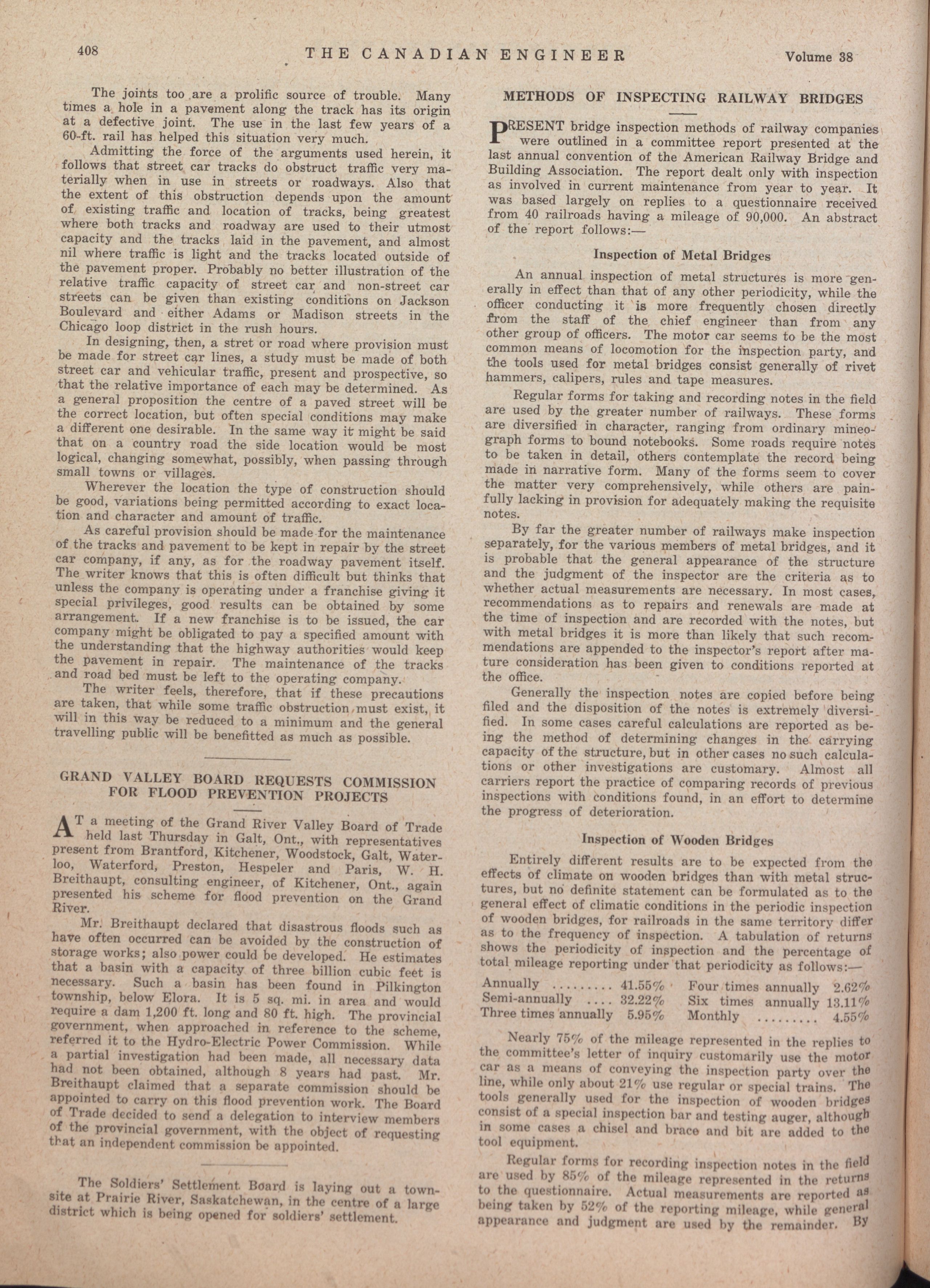 408 THE CANADIAN ENGINEER Volume 38

The joints too are a prolific source of trouble. Many times a hole in a pavement along the track has its origin at a defective joint. The use in the last few years of a 60-ft. rail has helped this situation very much.

Admitting the force of the arguments used herein, it follows that street car tracks do obstruct traffic very materially when in use in streets or roadways. Also that the extent of this obstruction depends upon the amount of existing traffic and location of tracks, being greatest where both tracks and roadway are used to their utmost capacity and the tracks laid in the pavement, and almost nil where traffic is light and the tracks located outside of the pavement proper. Probably no better illustration of the relative traffic capacity of street car and non-street car streets can be given than existing conditions on Jackson Boulevard and either Adams or Madison streets in the Chicago loop district in the rush hours.

In designing, then, a stret or road where provision must be made for street car lines, a study must be made of both street car and vehicular traffic, present and prospective, so that the relative importance of each may be determined. As a general proposition the centre of a paved street will be the correct location, but often special conditions may make a different one desirable. In the same way it might be said that on a country road the side location would be most logical, changing somewhat, possibly, when passing through small towns or villages.

Wherever the location the type of construction should be good, variations being permitted according to exact location and character and amount of traffic.

As careful provision should be made for the maintenance of the tracks and pavement to be kept in repair by the street car company, if any, as for the roadway pavement itself. The writer knows that this is often difficult but thinks that unless the company is operating under a franchise giving it special privileges, good results can be obtained by some arrangement. If a new franchise is to be issued, the car company might be obligated to pay a specified amount with the understanding that the highway authorities would keep the pavement in repair. The maintenance of the tracks and road bed must be left to the operating company.

The writer feels, therefore, that if these precautions are taken, that while some traffic obstruction must exist, it will in this way be reduced to a minimum and the general travelling public will be benefitted as much as possible.

GRAND VALLEY BOARD REQUESTS COMMISSION FOR FLOOD PREVENTION PROJECTS

AT a meeting of the Grand River Valley Board of Trade held last Thursday in Galt, Ont., with representatives present from Brantford, Kitchener, Woodstock, Galt, Waterloo, Waterford, Preston, Hespeler and Paris, W. H. Breithaupt, consulting engineer, of Kitchener, Ont., again presented his scheme for flood prevention on the Grand River.

Mr. Breithaupt declared that disastrous floods such as have often occurred can be avoided by the construction of storage works; also power could be developed. He estimates that a basin with a capacity of three billion cubic feet is necessary. Such a basin has been found in Pilkington township, below Elora. It is 5 sq. mi. in area and would require a dam 1,200 ft. long and 80 ft. high. The provincial government, when approached in reference to the scheme, referred it to the Hydro-Electric Power Commission. While a partial investigation had been made, all necessary data had not been obtained, although 8 years had past. Mr. Breithaupt claimed that a separate commission should be appointed to carry on this flood prevention work. The Board of Trade decided to send a delegation to interview members of the provincial government, with the object of requesting that an independent commission be appointed.

The Soldiers' Settlement Board is laying out a townsite at Prairie River, Saskatchewan, in the centre of a large district which is being opened for soldiers' settlement.

METHODS OF INSPECTING RAILWAY BRIDGES

PRESENT bridge inspection methods of railway companies were outlined in a committee report presented at the last annual convention of the American Railway Bridge and Building Association. The report dealt only with inspection as involved in current maintenance from year to year. It was based largely on replies to a questionnaire received from 40 railroads having a mileage of 90,000. An abstract of the report follows:—

Inspection of Metal Bridges

An annual inspection of metal structures is more generally in effect than that of any other periodicity, while the officer conducting it is more frequently chosen directly from the staff of the chief engineer than from any other group of officers. The motor car seems to be the most common means of locomotion for the inspection party, and the tools used for metal bridges consist generally of rivet hammers, calipers, rules and tape measures.

Regular forms for taking and recording notes in the field are used by the greater number of railways. These forms are diversified in character, ranging from ordinary mineograph forms to bound notebooks. Some roads require notes to be taken in detail, others contemplate the record being made in narrative form. Many of the forms seem to cover the matter very comprehensively, while others are painfully lacking in provision for adequately making the requisite notes.

By far the greater number of railways make inspection separately, for the various members of metal bridges, and it is probable that the general appearance of the structure and the judgment of the inspector are the criteria as to whether actual measurements are necessary. In most cases, recommendations as to repairs and renewals are made at the time of inspection and are recorded with the notes, but with metal bridges it is more than likely that such recommendations are appended to the inspector's report after mature consideration has been given to conditions reported at the office.

Generally the inspection notes are copied before being filed and the disposition of the notes is extremely diversified. In some cases careful calculations are reported as being the method of determining changes in the carrying capacity of the structure, but in other cases no such calculations or other investigations are customary. Almost all carriers report the practice of comparing records of previous inspections with conditions found, in an effort to determine the progress of deterioration.

Inspection of Wooden Bridges

Entirely different results are to be expected from the effects of climate on wooden bridges than with metal structures, but no definite statement can be formulated as to the general effect of climatic conditions in the periodic inspection of wooden bridges, for railroads in the same territory differ as to the frequency of inspection. A tabulation of returns shows the periodicity of inspection and the percentage of total mileage reporting under that periodicity as follows:—

| | | | |
|---|---|---|---|
| Annually ......... | 41.55% | Four times annually | 2.62% |
| Semi-annually .... | 32.22% | Six times annually | 13.11% |
| Three times annually | 5.95% | Monthly ......... | 4.55% |

Nearly 75% of the mileage represented in the replies to the committee's letter of inquiry customarily use the motor car as a means of conveying the inspection party over the line, while only about 21% use regular or special trains. The tools generally used for the inspection of wooden bridges consist of a special inspection bar and testing auger, although in some cases a chisel and brace and bit are added to the tool equipment.

Regular forms for recording inspection notes in the field are used by 85% of the mileage represented in the returns to the questionnaire. Actual measurements are reported as being taken by 52% of the reporting mileage, while general appearance and judgment are used by the remainder. By